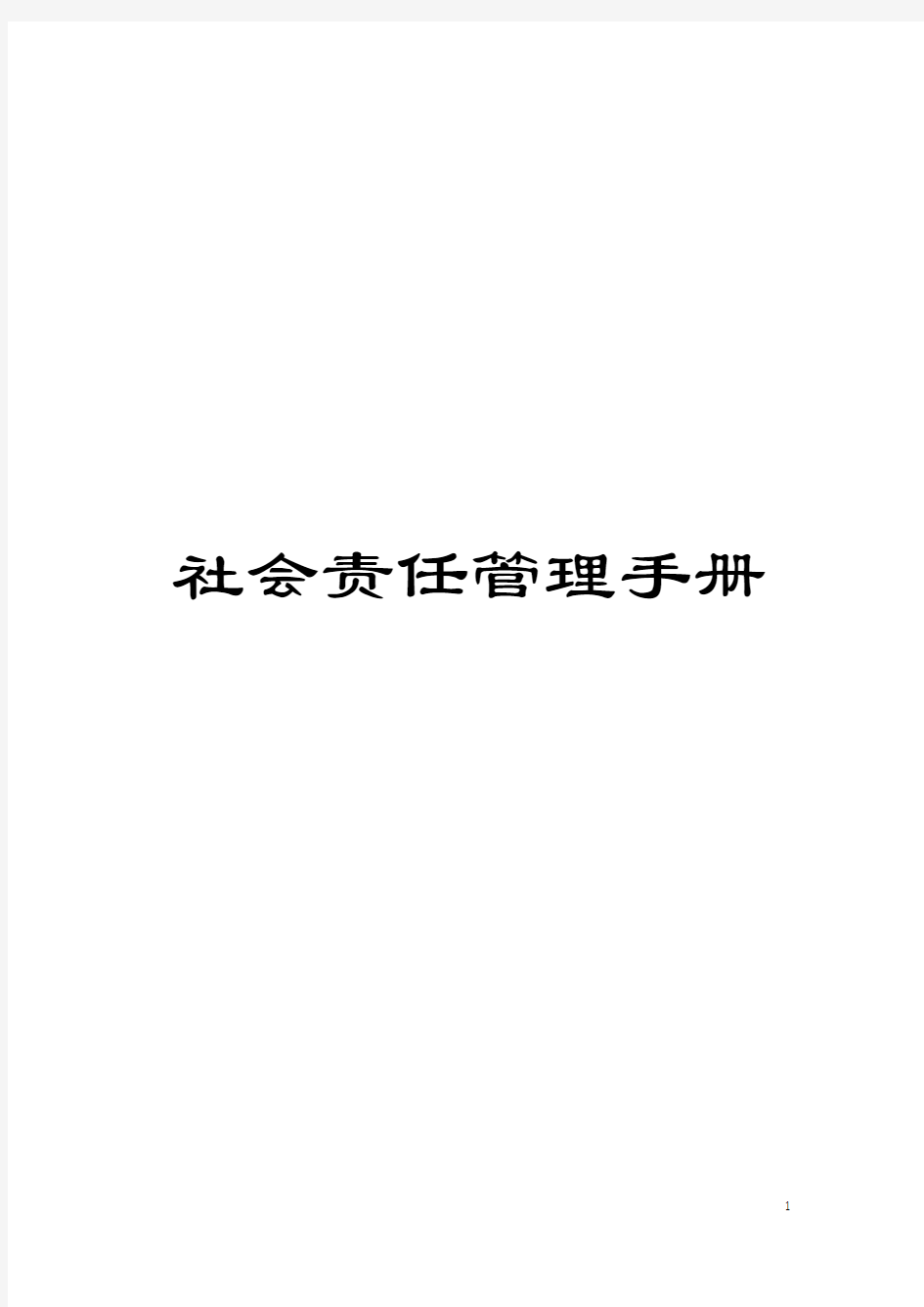 社会责任管理手册

1